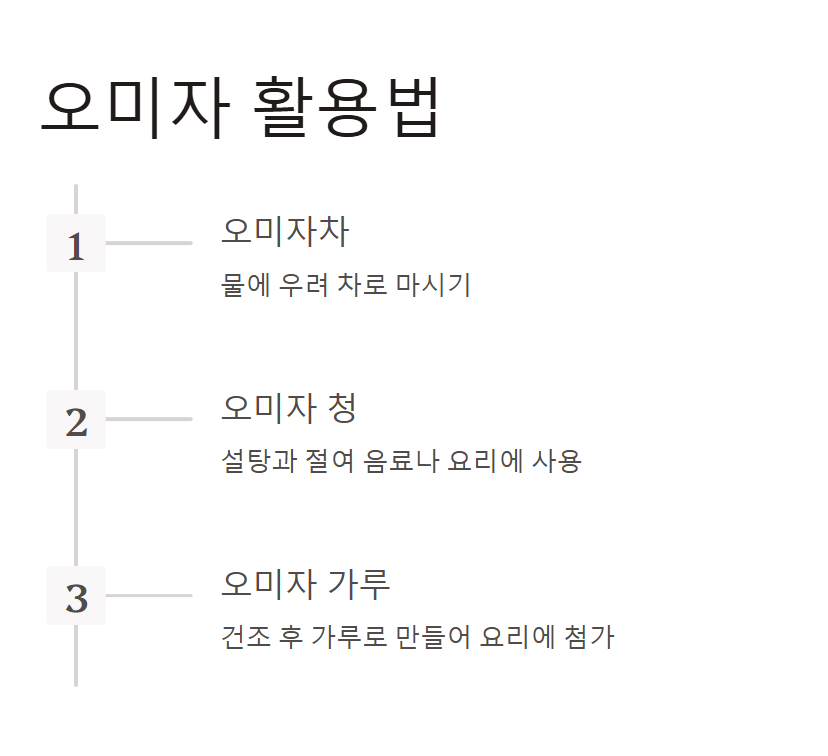 오미자 활용법

1

오미자차

물에 우려 차로 마시기

2

오미자 청

설탕과 절여 음료나 요리에 사용

3

오미자 가루

건조 후 가루로 만들어 요리에 첨가